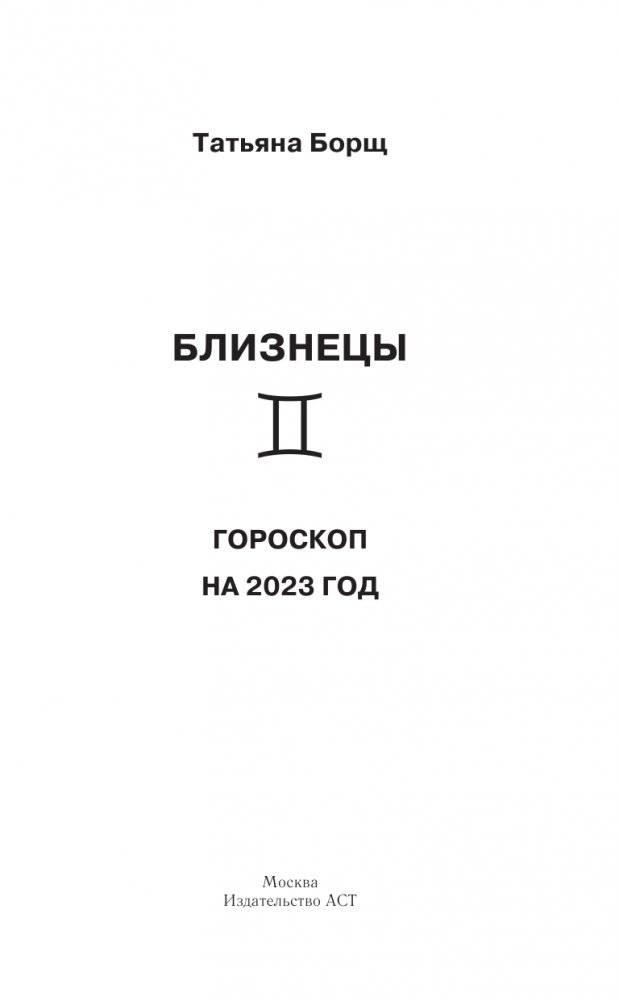 Татьяна Борщ

БЛИЗНЕЦЫ

♊

ГОРОСКОП
НА 2023 ГОД

Москва
Издательство АСТ